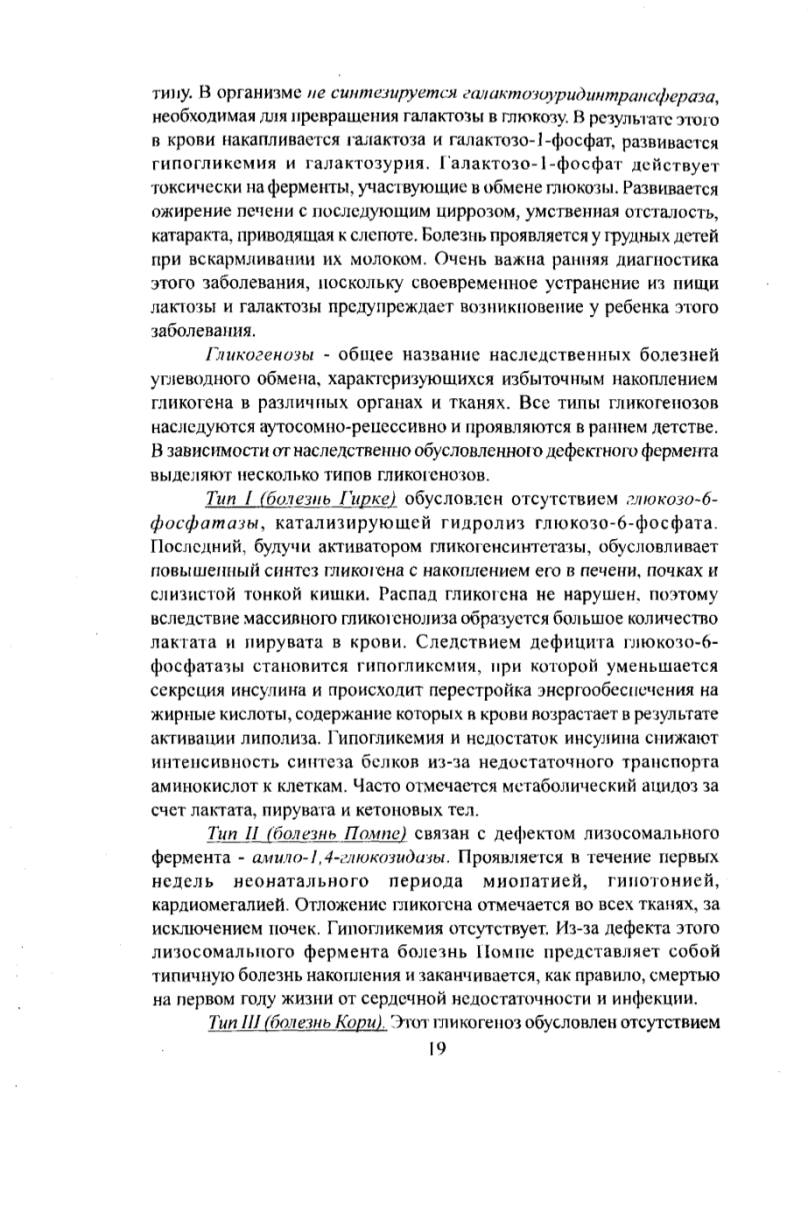 типу. В организме не синтезируется галактозоуридинтрансфераза, необходимая для превращения галактозы в глюкозу. В результате этого в крови накапливается галактоза и галактозо-1-фосфат, развивается гипогликемия и галактозурия. Галактозо-1-фосфат действует токсически на ферменты, участвующие в обмене глюкозы. Развивается ожирение печени с последующим циррозом, умственная отсталость, катаракта, приводящая к слепоте. Болезнь проявляется у грудных детей при вскармливании их молоком. Очень важна ранняя диагностика этого заболевания, поскольку своевременное устранение из пищи лактозы и галактозы предупреждает возникновение у ребенка этого заболевания.

Гликогенозы - общее название наследственных болезней углеводного обмена, характеризующихся избыточным накоплением гликогена в различных органах и тканях. Все типы гликогенозов наследуются аутосомно-рецессивно и проявляются в раннем детстве. В зависимости от наследственно обусловленного дефектного фермента выделяют несколько типов гликогенозов.

Тип I (болезнь Гирке) обусловлен отсутствием глюкозо-6-фосфатазы, катализирующей гидролиз глюкозо-6-фосфата. Последний, будучи активатором гликогенсинтетазы, обусловливает повышенный синтез гликогена с накоплением его в печени, почках и слизистой тонкой кишки. Распад гликогена не нарушен, поэтому вследствие массивного гликогенолиза образуется большое количество лактата и пирувата в крови. Следствием дефицита глюкозо-6-фосфатазы становится гипогликемия, при которой уменьшается секреция инсулина и происходит перестройка энергообеспечения на жирные кислоты, содержание которых в крови возрастает в результате активации липолиза. Гипогликемия и недостаток инсулина снижают интенсивность синтеза белков из-за недостаточного транспорта аминокислот к клеткам. Часто отмечается метаболический ацидоз за счет лактата, пирувата и кетоновых тел.

Тип II (болезнь Помпе) связан с дефектом лизосомального фермента - амило-1,4-глюкозидазы. Проявляется в течение первых недель неонатального периода миопатией, гипотонией, кардиомегалией. Отложение гликогена отмечается во всех тканях, за исключением почек. Гипогликемия отсутствует. Из-за дефекта этого лизосомального фермента болезнь Помпе представляет собой типичную болезнь накопления и заканчивается, как правило, смертью на первом году жизни от сердечной недостаточности и инфекции.

Тип III (болезнь Кори). Этот гликогеноз обусловлен отсутствием

19